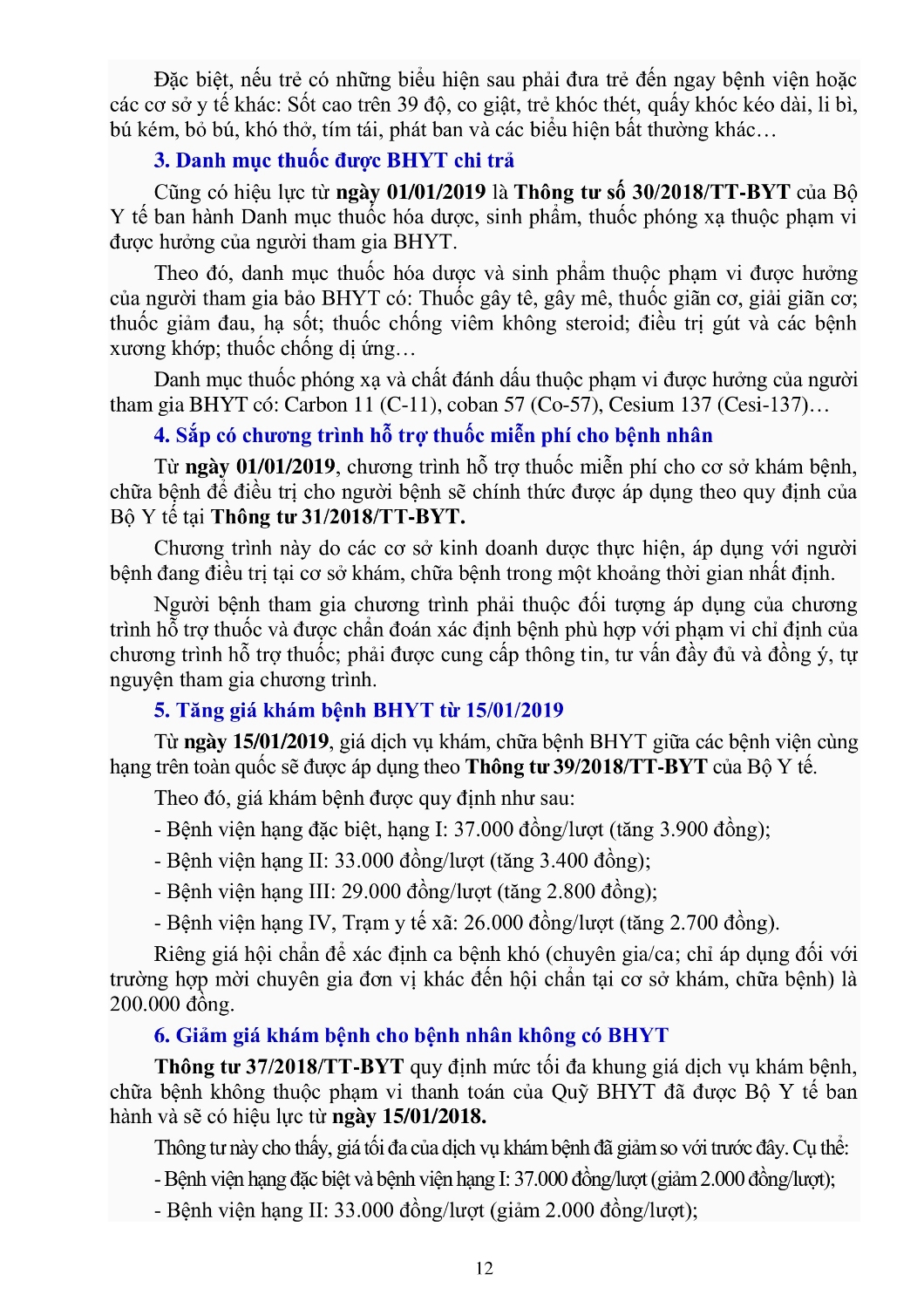 Đặc biệt, nếu trẻ có những biểu hiện sau phải đưa trẻ đến ngay bệnh viện hoặc các cơ sở y tế khác: Sốt cao trên 39 độ, co giật, trẻ khóc thét, quấy khóc kéo dài, li bì, bú kém, bỏ bú, khó thở, tím tái, phát ban và các biểu hiện bất thường khác…

3. Danh mục thuốc được BHYT chi trả

Cũng có hiệu lực từ ngày 01/01/2019 là Thông tư số 30/2018/TT-BYT của Bộ Y tế ban hành Danh mục thuốc hóa dược, sinh phẩm, thuốc phóng xạ thuộc phạm vi được hưởng của người tham gia BHYT.

Theo đó, danh mục thuốc hóa dược và sinh phẩm thuộc phạm vi được hưởng của người tham gia bảo BHYT có: Thuốc gây tê, gây mê, thuốc giãn cơ, giải giãn cơ; thuốc giảm đau, hạ sốt; thuốc chống viêm không steroid; điều trị gút và các bệnh xương khớp; thuốc chống dị ứng…

Danh mục thuốc phóng xạ và chất đánh dấu thuộc phạm vi được hưởng của người tham gia BHYT có: Carbon 11 (C-11), coban 57 (Co-57), Cesium 137 (Cesi-137)…

4. Sắp có chương trình hỗ trợ thuốc miễn phí cho bệnh nhân

Từ ngày 01/01/2019, chương trình hỗ trợ thuốc miễn phí cho cơ sở khám bệnh, chữa bệnh để điều trị cho người bệnh sẽ chính thức được áp dụng theo quy định của Bộ Y tế tại Thông tư 31/2018/TT-BYT.

Chương trình này do các cơ sở kinh doanh dược thực hiện, áp dụng với người bệnh đang điều trị tại cơ sở khám, chữa bệnh trong một khoảng thời gian nhất định.

Người bệnh tham gia chương trình phải thuộc đối tượng áp dụng của chương trình hỗ trợ thuốc và được chẩn đoán xác định bệnh phù hợp với phạm vi chỉ định của chương trình hỗ trợ thuốc; phải được cung cấp thông tin, tư vấn đầy đủ và đồng ý, tự nguyện tham gia chương trình.

5. Tăng giá khám bệnh BHYT từ 15/01/2019

Từ ngày 15/01/2019, giá dịch vụ khám, chữa bệnh BHYT giữa các bệnh viện cùng hạng trên toàn quốc sẽ được áp dụng theo Thông tư 39/2018/TT-BYT của Bộ Y tế.

Theo đó, giá khám bệnh được quy định như sau:

- Bệnh viện hạng đặc biệt, hạng I: 37.000 đồng/lượt (tăng 3.900 đồng);

- Bệnh viện hạng II: 33.000 đồng/lượt (tăng 3.400 đồng);

- Bệnh viện hạng III: 29.000 đồng/lượt (tăng 2.800 đồng);

- Bệnh viện hạng IV, Trạm y tế xã: 26.000 đồng/lượt (tăng 2.700 đồng).

Riêng giá hội chẩn để xác định ca bệnh khó (chuyên gia/ca; chỉ áp dụng đối với trường hợp mời chuyên gia đơn vị khác đến hội chẩn tại cơ sở khám, chữa bệnh) là 200.000 đồng.

6. Giảm giá khám bệnh cho bệnh nhân không có BHYT

Thông tư 37/2018/TT-BYT quy định mức tối đa khung giá dịch vụ khám bệnh, chữa bệnh không thuộc phạm vi thanh toán của Quỹ BHYT đã được Bộ Y tế ban hành và sẽ có hiệu lực từ ngày 15/01/2018.

Thông tư này cho thấy, giá tối đa của dịch vụ khám bệnh đã giảm so với trước đây. Cụ thể:

- Bệnh viện hạng đặc biệt và bệnh viện hạng I: 37.000 đồng/lượt (giảm 2.000 đồng/lượt);

- Bệnh viện hạng II: 33.000 đồng/lượt (giảm 2.000 đồng/lượt);

12